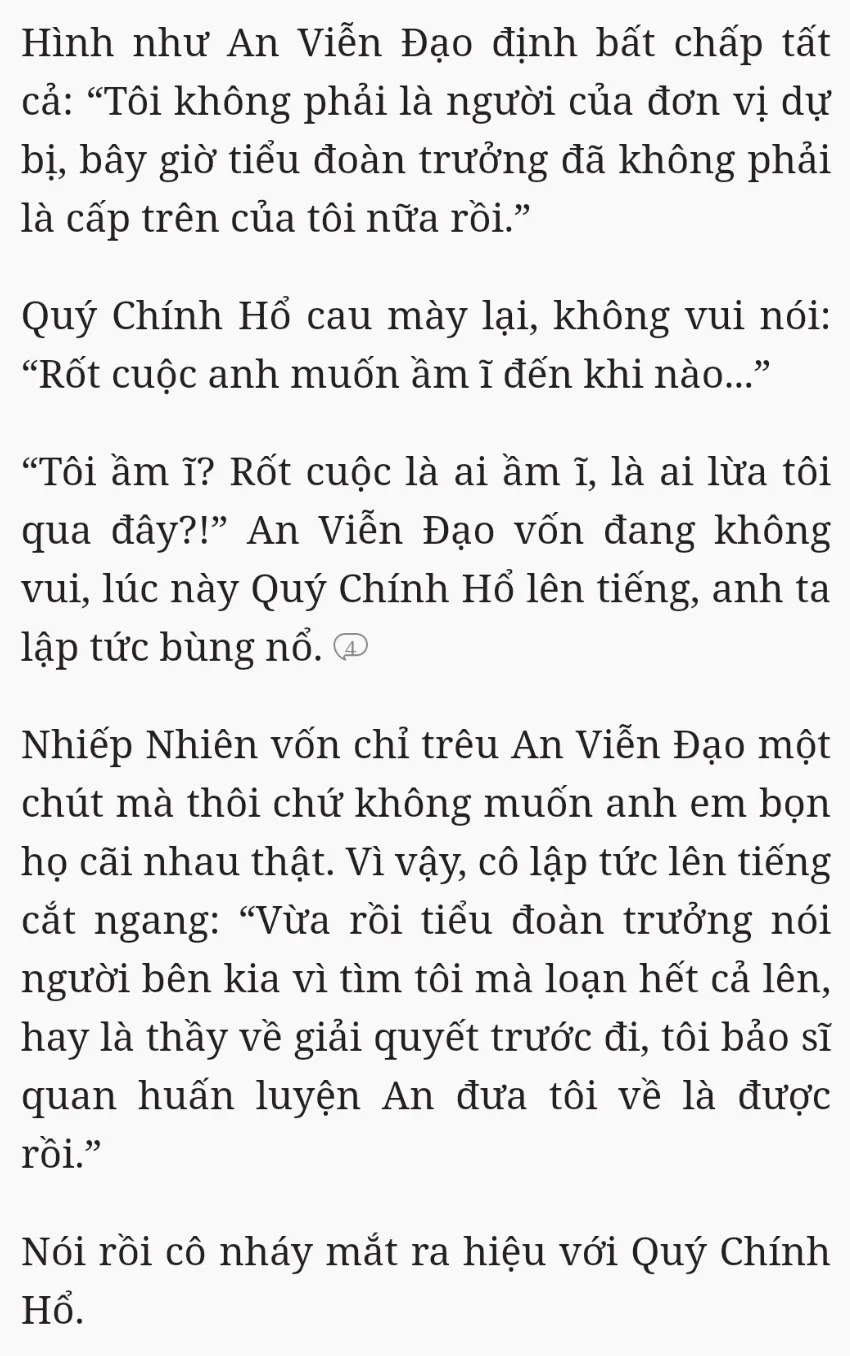 Hình như An Viễn Đạo định bất chấp tất cả: “Tôi không phải là người của đơn vị dự bị, bây giờ tiểu đoàn trưởng đã không phải là cấp trên của tôi nữa rồi.”

Quý Chính Hổ cau mày lại, không vui nói: “Rốt cuộc anh muốn ầm ĩ đến khi nào...”

“Tôi ầm ĩ? Rốt cuộc là ai ầm ĩ, là ai lừa tôi qua đây?!” An Viễn Đạo vốn đang không vui, lúc này Quý Chính Hổ lên tiếng, anh ta lập tức bùng nổ. 4

Nhiếp Nhiên vốn chỉ trêu An Viễn Đạo một chút mà thôi chứ không muốn anh em bọn họ cãi nhau thật. Vì vậy, cô lập tức lên tiếng cắt ngang: “Vừa rồi tiểu đoàn trưởng nói người bên kia vì tìm tôi mà loạn hết cả lên, hay là thầy về giải quyết trước đi, tôi bảo sĩ quan huấn luyện An đưa tôi về là được rồi.”

Nói rồi cô nháy mắt ra hiệu với Quý Chính Hổ.